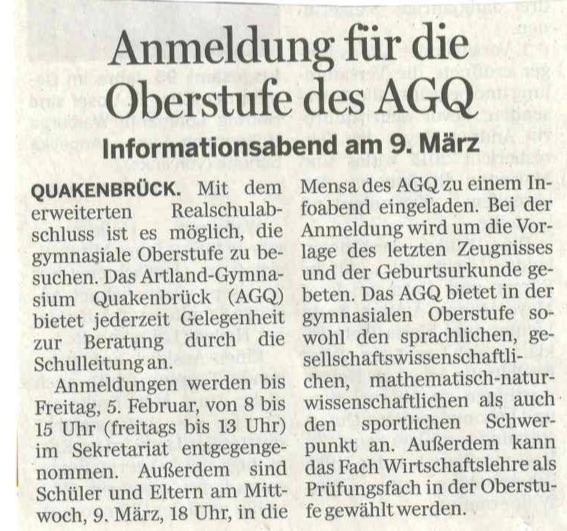 Anmeldung für die Oberstufe des AGQ

Informationsabend am 9. März

QUAKENBRÜCK. Mit dem erweiterten Realschulabschluss ist es möglich, die gymnasiale Oberstufe zu besuchen. Das Artland-Gymnasium Quakenbrück (AGQ) bietet jederzeit Gelegenheit zur Beratung durch die Schulleitung an.

Anmeldungen werden bis Freitag, 5. Februar, von 8 bis 15 Uhr (freitags bis 13 Uhr) im Sekretariat entgegengenommen. Außerdem sind Schüler und Eltern am Mittwoch, 9. März, 18 Uhr, in die Mensa des AGQ zu einem Infoabend eingeladen. Bei der Anmeldung wird um die Vorlage des letzten Zeugnisses und der Geburtsurkunde gebeten. Das AGQ bietet in der gymnasialen Oberstufe sowohl den sprachlichen, gesellschaftswissenschaftlichen, mathematisch-naturwissenschaftlichen als auch den sportlichen Schwerpunkt an. Außerdem kann das Fach Wirtschaftslehre als Prüfungsfach in der Oberstufe gewählt werden.